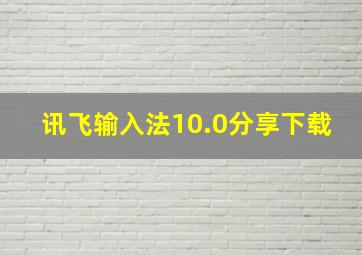 讯飞输入法10.0分享下载